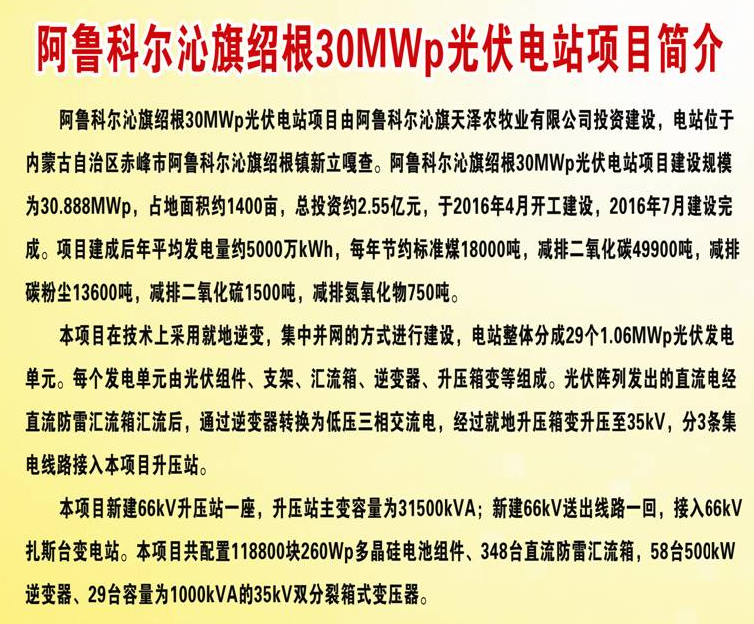 阿鲁科尔沁旗绍根30MWp光伏电站项目简介

阿鲁科尔沁旗绍根30MWp光伏电站项目由阿鲁科尔沁旗天泽农牧业有限公司投资建设，电站位于内蒙古自治区赤峰市阿鲁科尔沁旗绍根镇新立嘎查。阿鲁科尔沁旗绍根30MWp光伏电站项目建设规模为30.888MWp，占地面积约1400亩，总投资约2.55亿元，于2016年4月开工建设，2016年7月建设完成。项目建成后年平均发电量约5000万kWh，每年节约标准煤18000吨，减排二氧化碳49900吨，减排碳粉尘13600吨，减排二氧化硫1500吨，减排氮氧化物750吨。

本项目在技术上采用就地逆变，集中并网的方式进行建设，电站整体分成29个1.06MWp光伏发电单元。每个发电单元由光伏组件、支架、汇流箱、逆变器、升压箱变等组成。光伏阵列发出的直流电经直流防雷汇流箱汇流后，通过逆变器转换为低压三相交流电，经过就地升压箱变升压至35kV，分3条集电线路接入本项目升压站。

本项目新建66kV升压站一座，升压站主变容量为31500kVA；新建66kV送出线路一回，接入66kV扎斯台变电站。本项目共配置118800块260Wp多晶硅电池组件、348台直流防雷汇流箱，58台500kW逆变器、29台容量为1000kVA的35kV双分裂箱式变压器。